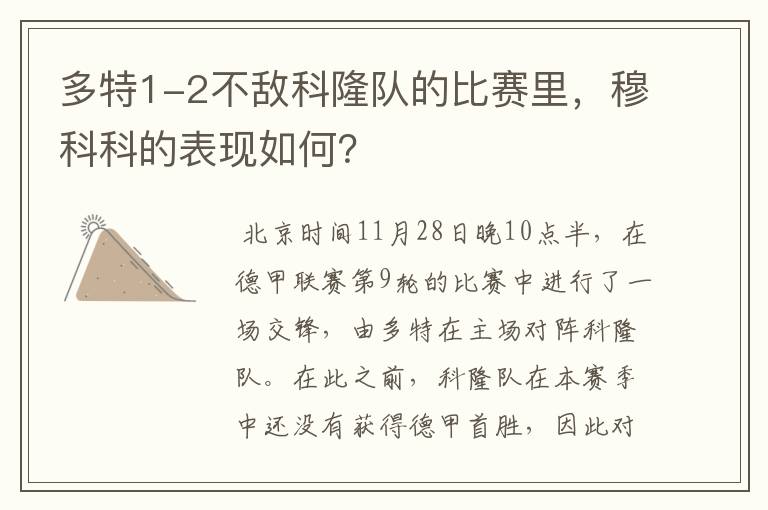 多特1-2不敌科隆队的比赛里，穆科科的表现如何？

北京时间11月28日晚10点半，在德甲联赛第9轮的比赛中进行了一场交锋，由多特在主场对阵科隆队。在此之前，科隆队在本赛季中还没有获得德甲首胜，因此对